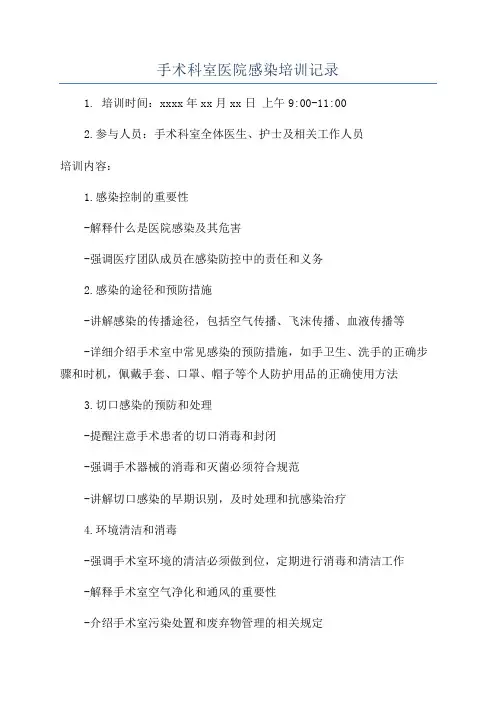 手术科室医院感染培训记录

1. 培训时间：xxxx 年 xx 月 xx 日 上午 9:00-11:00

2.参与人员：手术科室全体医生、护士及相关工作人员

培训内容：

1.感染控制的重要性

-解释什么是医院感染及其危害

-强调医疗团队成员在感染防控中的责任和义务

2.感染的途径和预防措施

-讲解感染的传播途径，包括空气传播、飞沫传播、血液传播等

-详细介绍手术室中常见感染的预防措施，如手卫生、洗手的正确步骤和时机，佩戴手套、口罩、帽子等个人防护用品的正确使用方法

3.切口感染的预防和处理

-提醒注意手术患者的切口消毒和封闭

-强调手术器械的消毒和灭菌必须符合规范

-讲解切口感染的早期识别，及时处理和抗感染治疗

4.环境清洁和消毒

-强调手术室环境的清洁必须做到位，定期进行消毒和清洁工作

-解释手术室空气净化和通风的重要性

-介绍手术室污染处置和废弃物管理的相关规定